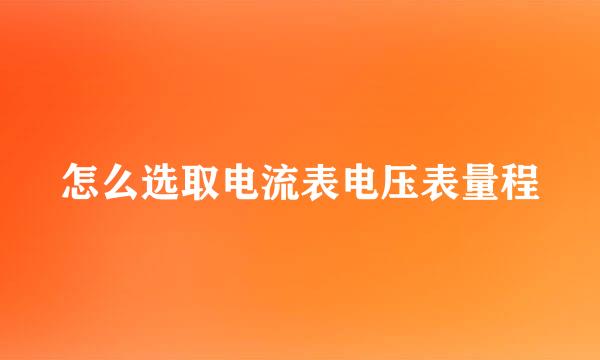 怎么选取电流表电压表量程